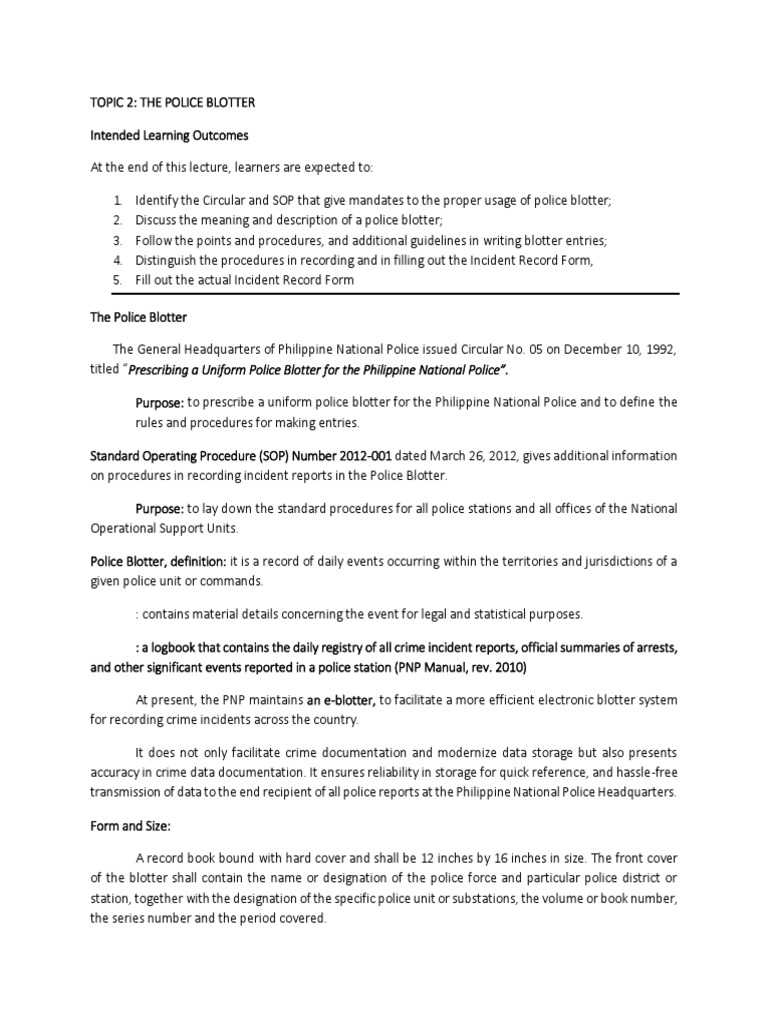 TOPIC 2: THE POLICE BLOTTER

Intended Learning Outcomes

At the end of this lecture, learners are expected to:

1. Identify the Circular and SOP that give mandates to the proper usage of police blotter;
2. Discuss the meaning and description of a police blotter;
3. Follow the points and procedures, and additional guidelines in writing blotter entries;
4. Distinguish the procedures in recording and in filling out the Incident Record Form,
5. Fill out the actual Incident Record Form

The Police Blotter

The General Headquarters of Philippine National Police issued Circular No. 05 on December 10, 1992, titled "Prescribing a Uniform Police Blotter for the Philippine National Police".

Purpose: to prescribe a uniform police blotter for the Philippine National Police and to define the rules and procedures for making entries.

Standard Operating Procedure (SOP) Number 2012-001 dated March 26, 2012, gives additional information on procedures in recording incident reports in the Police Blotter.

Purpose: to lay down the standard procedures for all police stations and all offices of the National Operational Support Units.

Police Blotter, definition: it is a record of daily events occurring within the territories and jurisdictions of a given police unit or commands.

: contains material details concerning the event for legal and statistical purposes.

: a logbook that contains the daily registry of all crime incident reports, official summaries of arrests, and other significant events reported in a police station (PNP Manual, rev. 2010)

At present, the PNP maintains an e-blotter, to facilitate a more efficient electronic blotter system for recording crime incidents across the country.

It does not only facilitate crime documentation and modernize data storage but also presents accuracy in crime data documentation. It ensures reliability in storage for quick reference, and hassle-free transmission of data to the end recipient of all police reports at the Philippine National Police Headquarters.

Form and Size:

A record book bound with hard cover and shall be 12 inches by 16 inches in size. The front cover of the blotter shall contain the name or designation of the police force and particular police district or station, together with the designation of the specific police unit or substations, the volume or book number, the series number and the period covered.